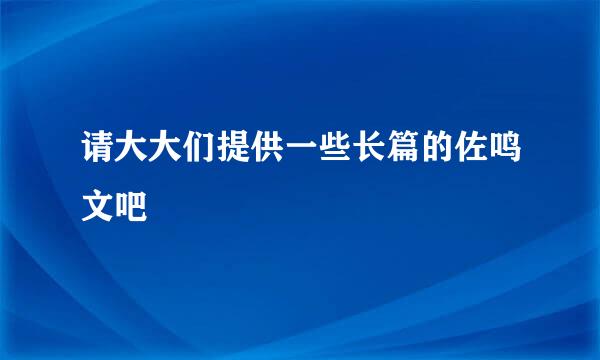 请大大们提供一些长篇的佐鸣文吧